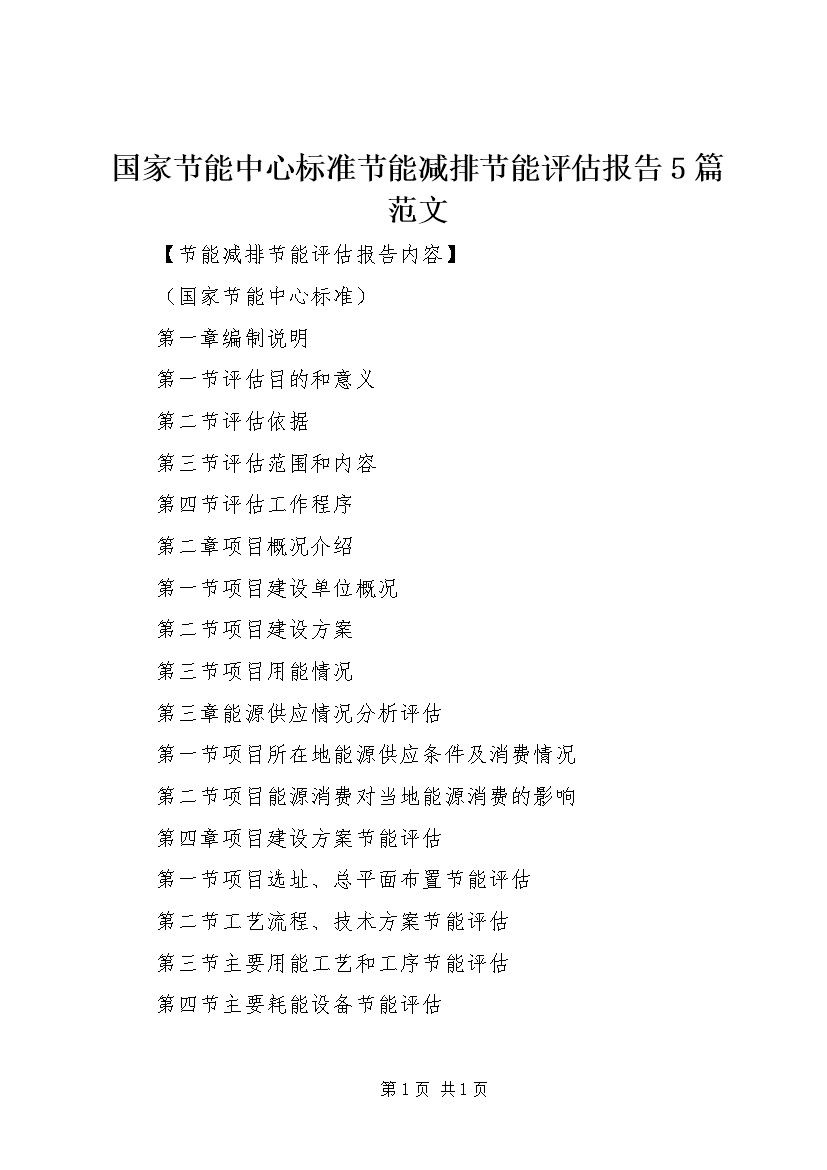 国家节能中心标准节能减排节能评估报告5篇范文

【节能减排节能评估报告内容】

（国家节能中心标准）

第一章编制说明

第一节评估目的和意义

第二节评估依据

第三节评估范围和内容

第四节评估工作程序

第二章项目概况介绍

第一节项目建设单位概况

第二节项目建设方案

第三节项目用能情况

第三章能源供应情况分析评估

第一节项目所在地能源供应条件及消费情况

第二节项目能源消费对当地能源消费的影响

第四章项目建设方案节能评估

第一节项目选址、总平面布置节能评估

第二节工艺流程、技术方案节能评估

第三节主要用能工艺和工序节能评估

第四节主要耗能设备节能评估

第1页 共1页